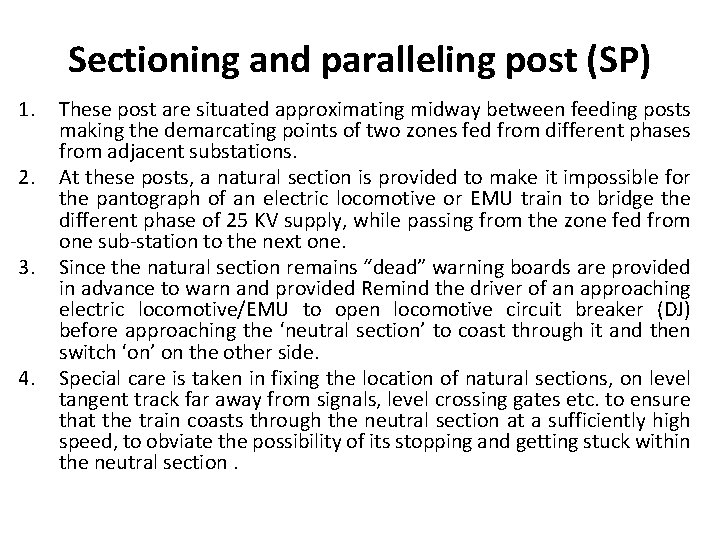 Sectioning and paralleling post (SP)

1. These post are situated approximating midway between feeding posts making the demarcating points of two zones fed from different phases from adjacent substations.

2. At these posts, a natural section is provided to make it impossible for the pantograph of an electric locomotive or EMU train to bridge the different phase of 25 KV supply, while passing from the zone fed from one sub-station to the next one.

3. Since the natural section remains “dead” warning boards are provided in advance to warn and provided Remind the driver of an approaching electric locomotive/EMU to open locomotive circuit breaker (DJ) before approaching the ‘neutral section’ to coast through it and then switch ‘on’ on the other side.

4. Special care is taken in fixing the location of natural sections, on level tangent track far away from signals, level crossing gates etc. to ensure that the train coasts through the neutral section at a sufficiently high speed, to obviate the possibility of its stopping and getting stuck within the neutral section .